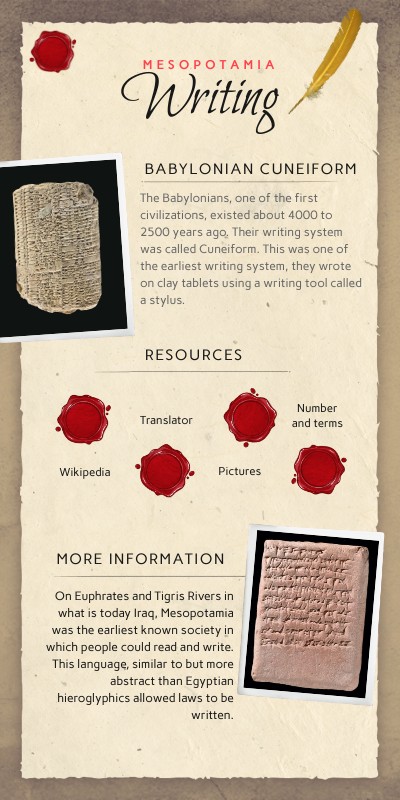 MESOPOTAMIA
Writing

BABYLONIAN CUNEIFORM

The Babylonians, one of the first civilizations, existed about 4000 to 2500 years ago. Their writing system was called Cuneiform. This was one of the earliest writing system, they wrote on clay tablets using a writing tool called a stylus.

RESOURCES

Translator

Number and terms

Wikipedia

Pictures

MORE INFORMATION

On Euphrates and Tigris Rivers in what is today Iraq, Mesopotamia was the earliest known society in which people could read and write. This language, similar to but more abstract than Egyptian hieroglyphics allowed laws to be written.